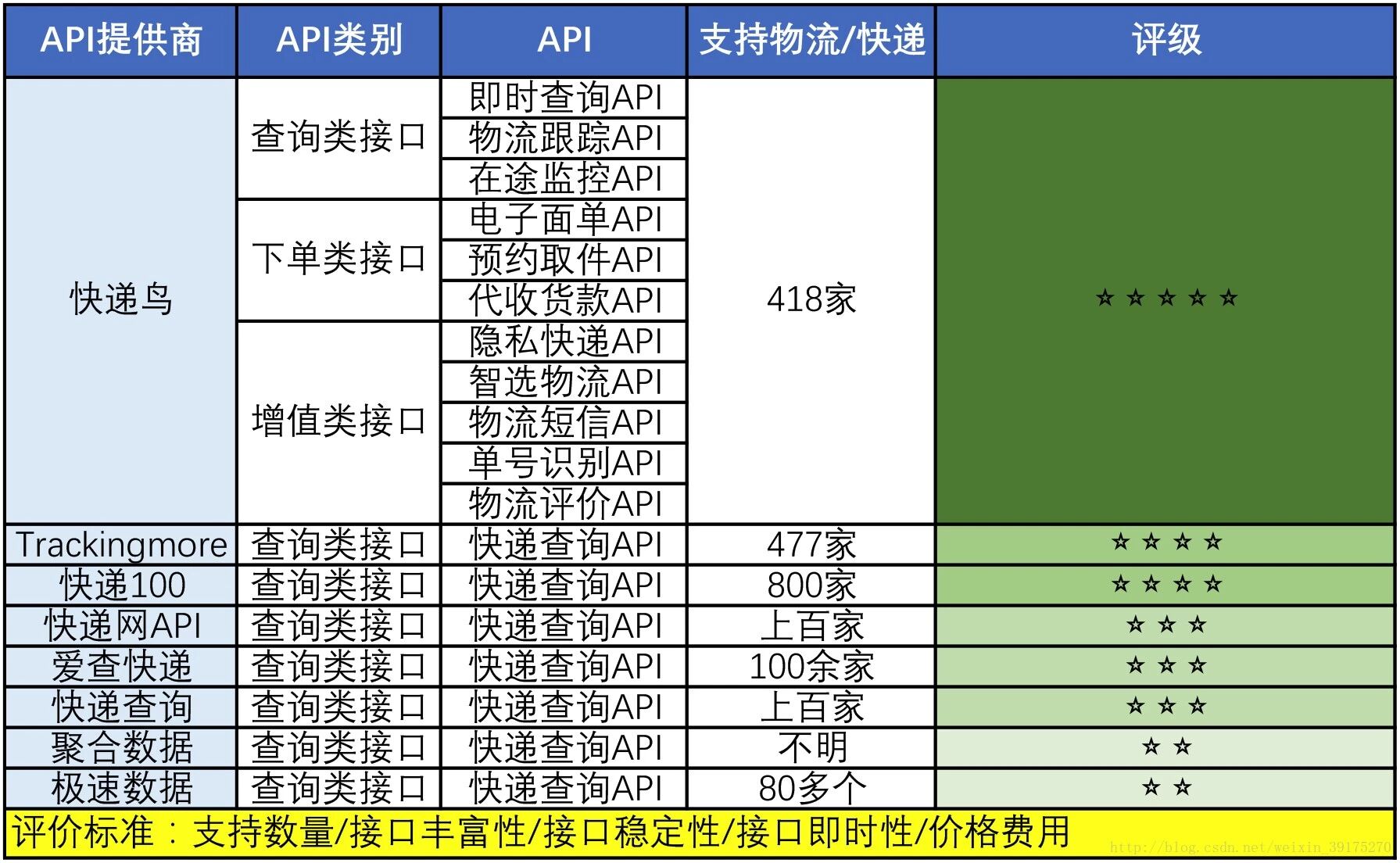 | API提供商 | API类别 | API | 支持物流/快递 | 评级 |
|---|---|---|---|---|
| 快递鸟 | 查询类接口 | 即时查询API | 418家 | ☆☆☆☆☆ |
| | | 物流跟踪API | | |
| | | 在途监控API | | |
| | 下单类接口 | 电子面单API | | |
| | | 预约取件API | | |
| | | 代收货款API | | |
| | 增值类接口 | 隐私快递API | | |
| | | 智选物流API | | |
| | | 物流短信API | | |
| | | 单号识别API | | |
| | | 物流评价API | | |
| Trackingmore | 查询类接口 | 快递查询API | 477家 | ☆☆☆☆ |
| 快递100 | 查询类接口 | 快递查询API | 800家 | ☆☆☆☆ |
| 快递网API | 查询类接口 | 快递查询API | 上百家 | ☆☆☆ |
| 爱查快递 | 查询类接口 | 快递查询API | 100余家 | ☆☆☆ |
| 快递查询 | 查询类接口 | 快递查询API | 上百家 | ☆☆☆ |
| 聚合数据 | 查询类接口 | 快递查询API | 不明 | ☆☆ |
| 极速数据 | 查询类接口 | 快递查询API | 80多个 | ☆☆ |

评价标准：支持数量/接口丰富性/接口稳定性/接口即时性/价格费用

http://blog.csdn.net/weixin_39175270